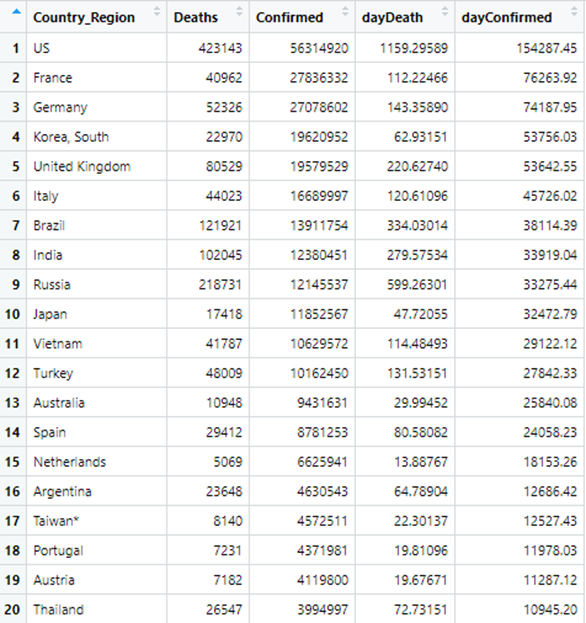 |  | Country_Region | Deaths | Confirmed | dayDeath | dayConfirmed |
|---|---|---|---|---|---|
| 1 | US | 423143 | 56314920 | 1159.29589 | 154287.45 |
| 2 | France | 40962 | 27836332 | 112.22466 | 76263.92 |
| 3 | Germany | 52326 | 27078602 | 143.35890 | 74187.95 |
| 4 | Korea, South | 22970 | 19620952 | 62.93151 | 53756.03 |
| 5 | United Kingdom | 80529 | 19579529 | 220.62740 | 53642.55 |
| 6 | Italy | 44023 | 16689997 | 120.61096 | 45726.02 |
| 7 | Brazil | 121921 | 13911754 | 334.03014 | 38114.39 |
| 8 | India | 102045 | 12380451 | 279.57534 | 33919.04 |
| 9 | Russia | 218731 | 12145537 | 599.26301 | 33275.44 |
| 10 | Japan | 17418 | 11852567 | 47.72055 | 32472.79 |
| 11 | Vietnam | 41787 | 10629572 | 114.48493 | 29122.12 |
| 12 | Turkey | 48009 | 10162450 | 131.53151 | 27842.33 |
| 13 | Australia | 10948 | 9431631 | 29.99452 | 25840.08 |
| 14 | Spain | 29412 | 8781253 | 80.58082 | 24058.23 |
| 15 | Netherlands | 5069 | 6625941 | 13.88767 | 18153.26 |
| 16 | Argentina | 23648 | 4630543 | 64.78904 | 12686.42 |
| 17 | Taiwan* | 8140 | 4572511 | 22.30137 | 12527.43 |
| 18 | Portugal | 7231 | 4371981 | 19.81096 | 11978.03 |
| 19 | Austria | 7182 | 4119800 | 19.67671 | 11287.12 |
| 20 | Thailand | 26547 | 3994997 | 72.73151 | 10945.20 |